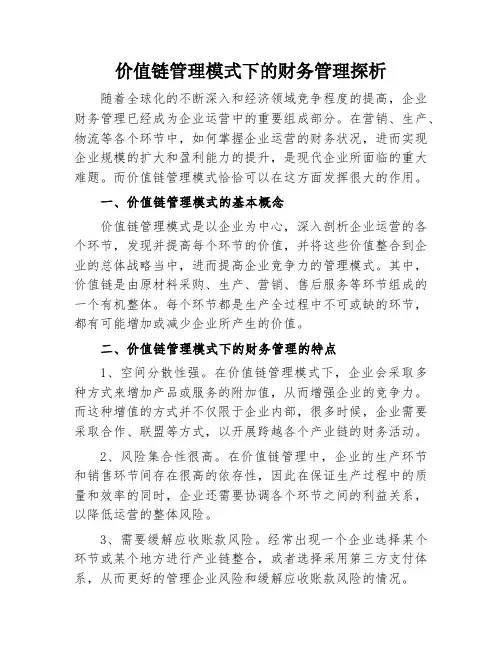 价值链管理模式下的财务管理探析

随着全球化的不断深入和经济领域竞争程度的提高，企业财务管理已经成为企业运营中的重要组成部分。在营销、生产、物流等各个环节中，如何掌握企业运营的财务状况，进而实现企业规模的扩大和盈利能力的提升，是现代企业所面临的重大难题。而价值链管理模式恰恰可以在这方面发挥很大的作用。

一、价值链管理模式的基本概念

价值链管理模式是以企业为中心，深入剖析企业运营的各个环节，发现并提高每个环节的价值，并将这些价值整合到企业的总体战略当中，进而提高企业竞争力的管理模式。其中，价值链是由原材料采购、生产、营销、售后服务等环节组成的一个有机整体。每个环节都是生产全过程中不可或缺的环节，都有可能增加或减少企业所产生的价值。

二、价值链管理模式下的财务管理的特点

1、空间分散性强。在价值链管理模式下，企业会采取多种方式来增加产品或服务的附加值，从而增强企业的竞争力。而这种增值的方式并不仅限于企业内部，很多时候，企业需要采取合作、联盟等方式，以开展跨越各个产业链的财务活动。

2、风险集合性很高。在价值链管理中，企业的生产环节和销售环节间存在很高的依存性，因此在保证生产过程中的质量和效率的同时，企业还需要协调各个环节之间的利益关系，以降低运营的整体风险。

3、需要缓解应收账款风险。经常出现一个企业选择某个环节或某个地方进行产业链整合，或者选择采用第三方支付体系，从而更好的管理企业风险和缓解应收账款风险的情况。